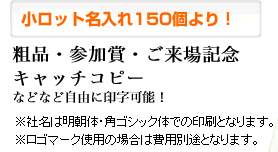 小ロット名入れ150個より！

粗品・参加賞・ご来場記念
キャッチコピー
などなど自由に印字可能！

※社名は明朝体・角ゴシック体での印刷となります。
※ロゴマーク使用の場合は費用別途となります。